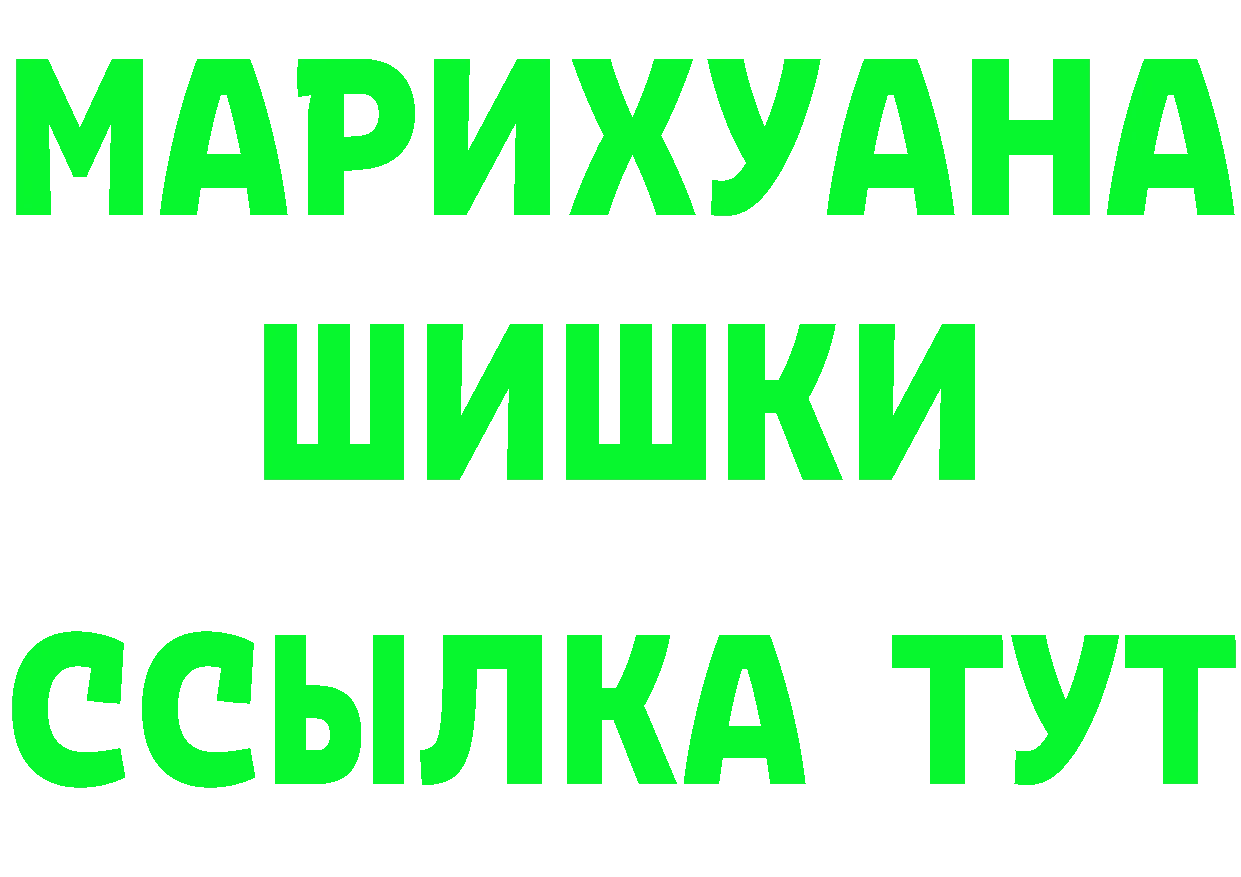 МАРИХУАНА
ШИШКИ
ССЫЛКА ТУТ